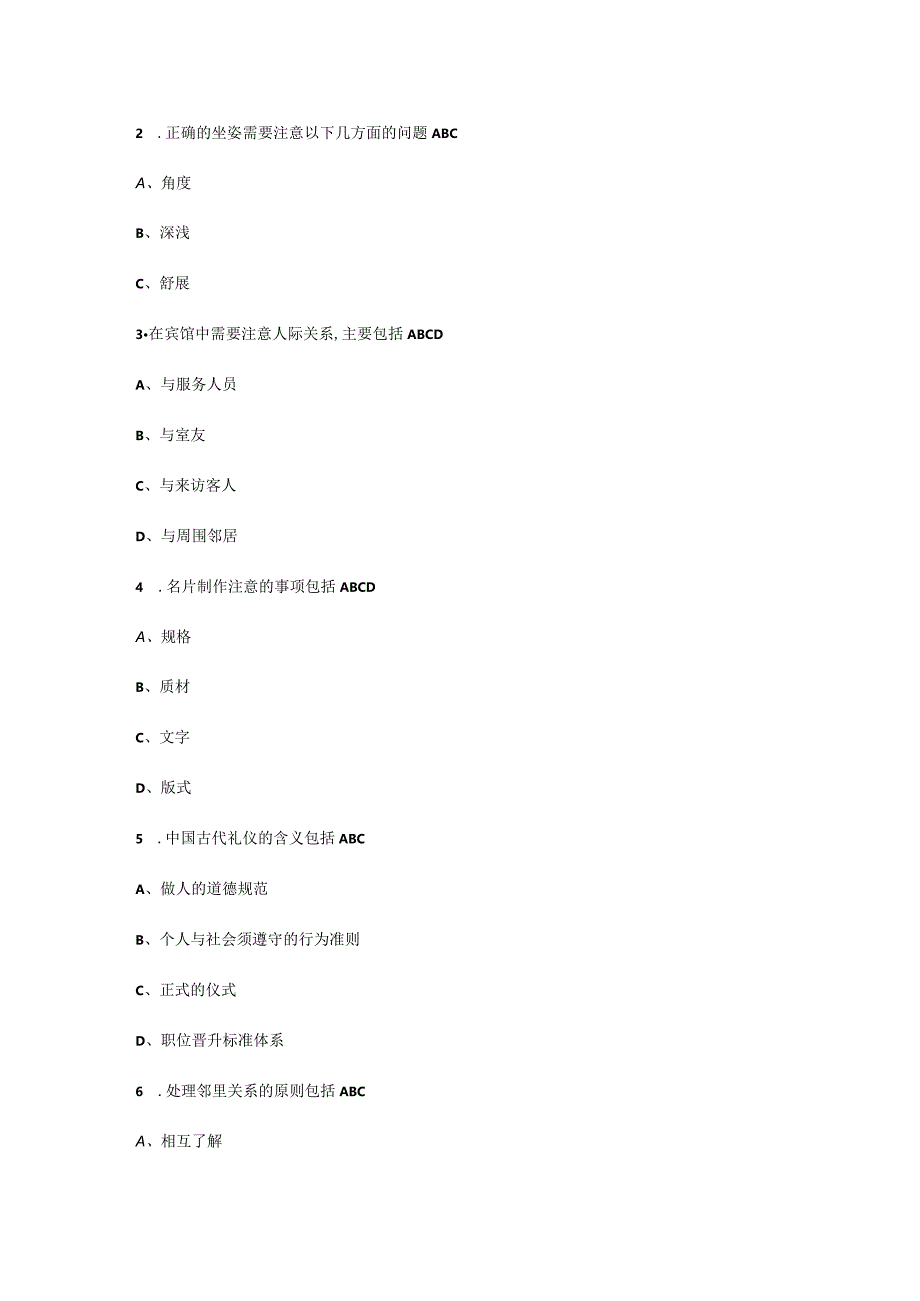 2 . 正确的坐姿需要注意以下几方面的问题 ABC

A、角度

B、深浅

C、舒展

3•在宾馆中需要注意人际关系, 主要包括 ABCD

A、与服务人员

B、与室友

C、与来访客人

D、与周围邻居

4 . 名片制作注意的事项包括 ABCD

A、规格

B、质材

C、文字

D、版式

5 . 中国古代礼仪的含义包括 ABC

A、做人的道德规范

B、个人与社会须遵守的行为准则

C、正式的仪式

D、职位晋升标准体系

6 . 处理邻里关系的原则包括 ABC

A、相互了解